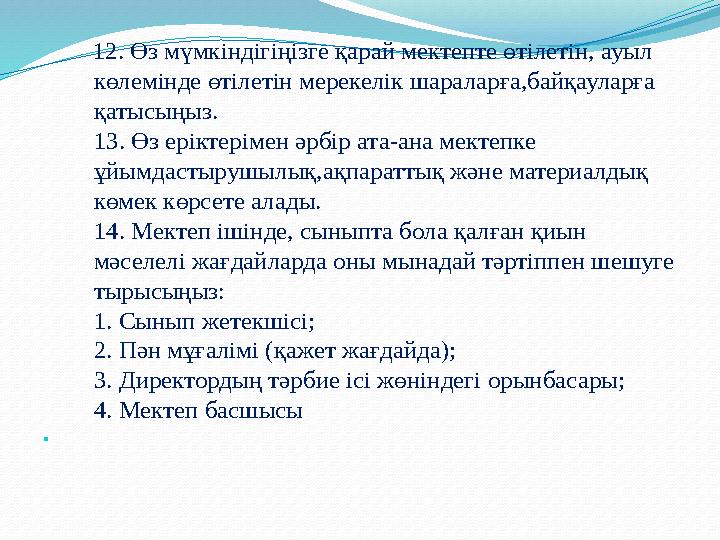 12. Өз мүмкіндігіңізге қарай мектепте өтілетін, ауыл көлемінде өтілетін мерекелік шараларға,байқауларға қатысыңыз.
13. Өз еріктерімен әрбір ата-ана мектепке ұйымдастырушылық,ақпараттық және материалдық көмек көрсете алады.
14. Мектеп ішінде, сыныпта бола қалған қиын мәселелі жағдайларда оны мынадай тәртіппен шешуге тырысыңыз:
1. Сынып жетекшісі;
2. Пән мұғалімі (қажет жағдайда);
3. Директордың тәрбие ісі жөніндегі орынбасары;
4. Мектеп басшысы